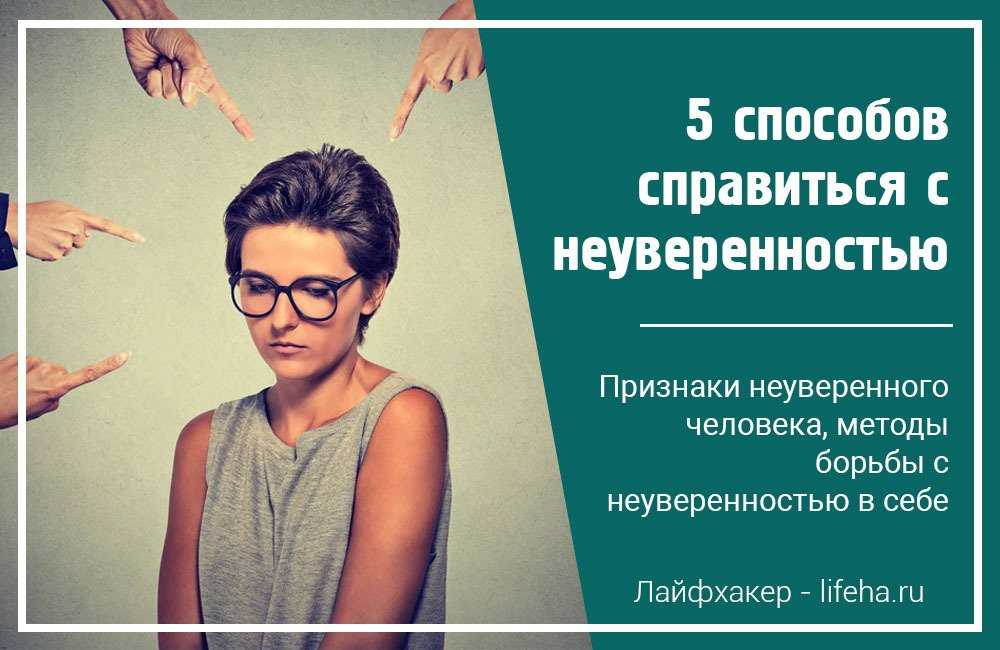 5 способов справиться с неуверенностью

Признаки неуверенного человека, методы борьбы с неуверенностью в себе

Лайфхакер - lifeha.ru